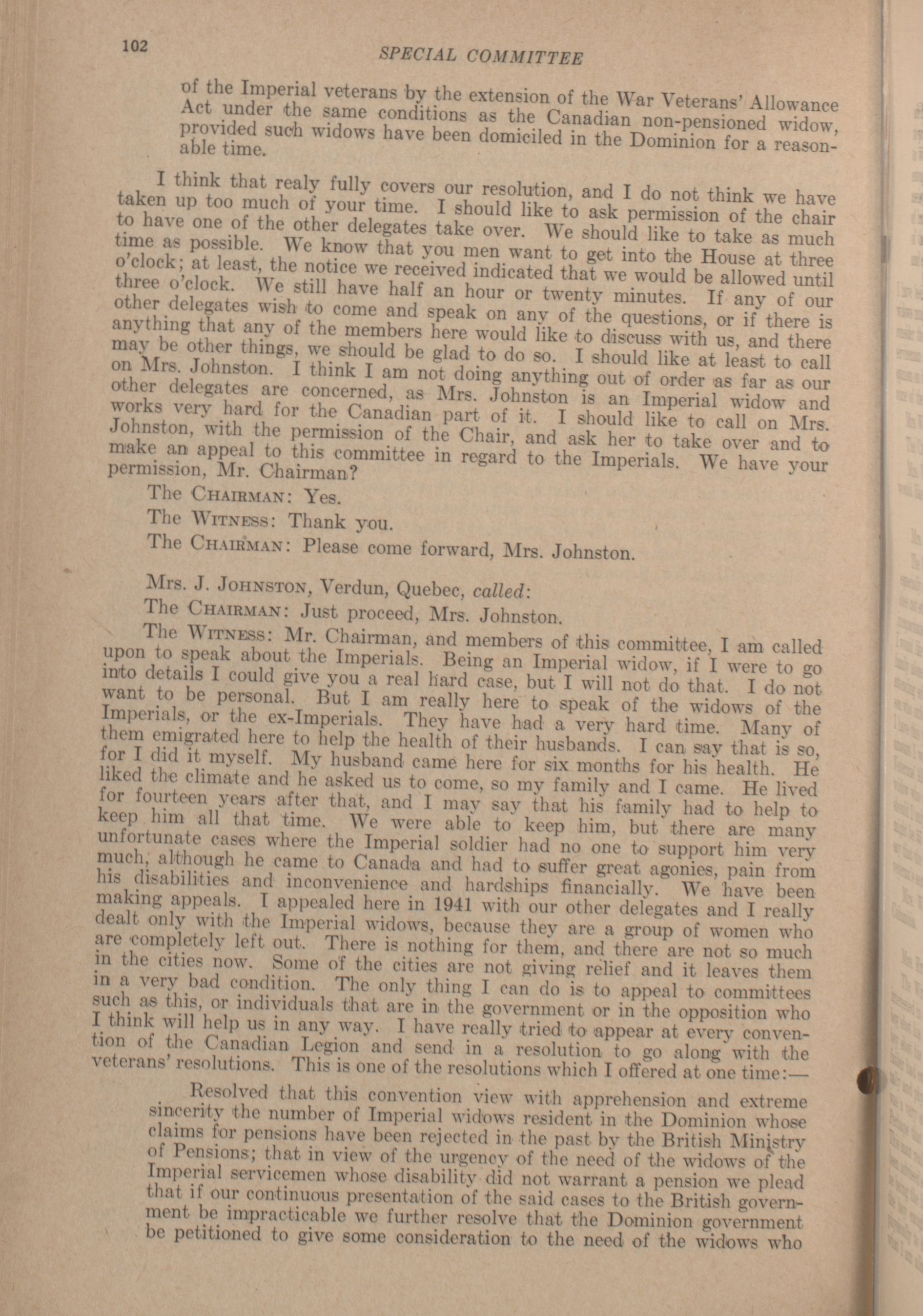 102 SPECIAL COMMITTEE

of the Imperial veterans by the extension of the War Veterans' Allowance Act under the same conditions as the Canadian non-pensioned widow, provided such widows have been domiciled in the Dominion for a reasonable time.

I think that realy fully covers our resolution, and I do not think we have taken up too much of your time. I should like to ask permission of the chair to have one of the other delegates take over. We should like to take as much time as possible. We know that you men want to get into the House at three o'clock; at least, the notice we received indicated that we would be allowed until three o'clock. We still have half an hour or twenty minutes. If any of our other delegates wish to come and speak on any of the questions, or if there is anything that any of the members here would like to discuss with us, and there may be other things, we should be glad to do so. I should like at least to call on Mrs. Johnston. I think I am not doing anything out of order as far as our other delegates are concerned, as Mrs. Johnston is an Imperial widow and works very hard for the Canadian part of it. I should like to call on Mrs. Johnston, with the permission of the Chair, and ask her to take over and to make an appeal to this committee in regard to the Imperials. We have your permission, Mr. Chairman?

The CHAIRMAN: Yes.

The WITNESS: Thank you.

The CHAIRMAN: Please come forward, Mrs. Johnston.

Mrs. J. JOHNSTON, Verdun, Quebec, called:

The CHAIRMAN: Just proceed, Mrs. Johnston.

The WITNESS: Mr. Chairman, and members of this committee, I am called upon to speak about the Imperials. Being an Imperial widow, if I were to go into details I could give you a real hard case, but I will not do that. I do not want to be personal. But I am really here to speak of the widows of the Imperials, or the ex-Imperials. They have had a very hard time. Many of them emigrated here to help the health of their husbands. I can say that is so, for I did it myself. My husband came here for six months for his health. He liked the climate and he asked us to come, so my family and I came. He lived for fourteen years after that, and I may say that his family had to help to keep him all that time. We were able to keep him, but there are many unfortunate cases where the Imperial soldier had no one to support him very much, although he came to Canada and had to suffer great agonies, pain from his disabilities and inconvenience and hardships financially. We have been making appeals. I appealed here in 1941 with our other delegates and I really dealt only with the Imperial widows, because they are a group of women who are completely left out. There is nothing for them, and there are not so much in the cities now. Some of the cities are not giving relief and it leaves them in a very bad condition. The only thing I can do is to appeal to committees such as this, or individuals that are in the government or in the opposition who I think will help us in any way. I have really tried to appear at every convention of the Canadian Legion and send in a resolution to go along with the veterans' resolutions. This is one of the resolutions which I offered at one time:—

Resolved that this convention view with apprehension and extreme sincerity the number of Imperial widows resident in the Dominion whose claims for pensions have been rejected in the past by the British Ministry of Pensions; that in view of the urgency of the need of the widows of the Imperial servicemen whose disability did not warrant a pension we plead that if our continuous presentation of the said cases to the British government be impracticable we further resolve that the Dominion government be petitioned to give some consideration to the need of the widows who